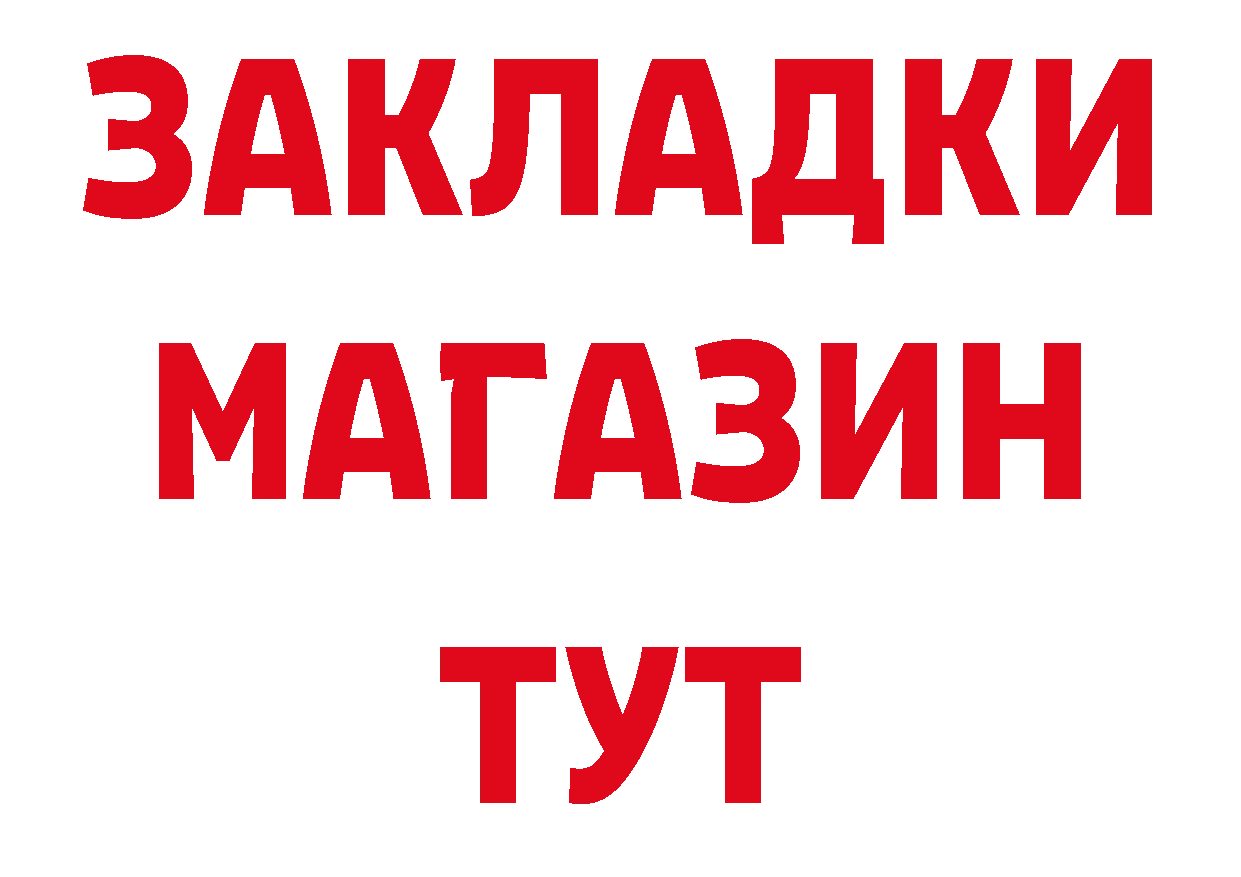 ЗАКЛАДКИ МАГАЗИН ТУТ